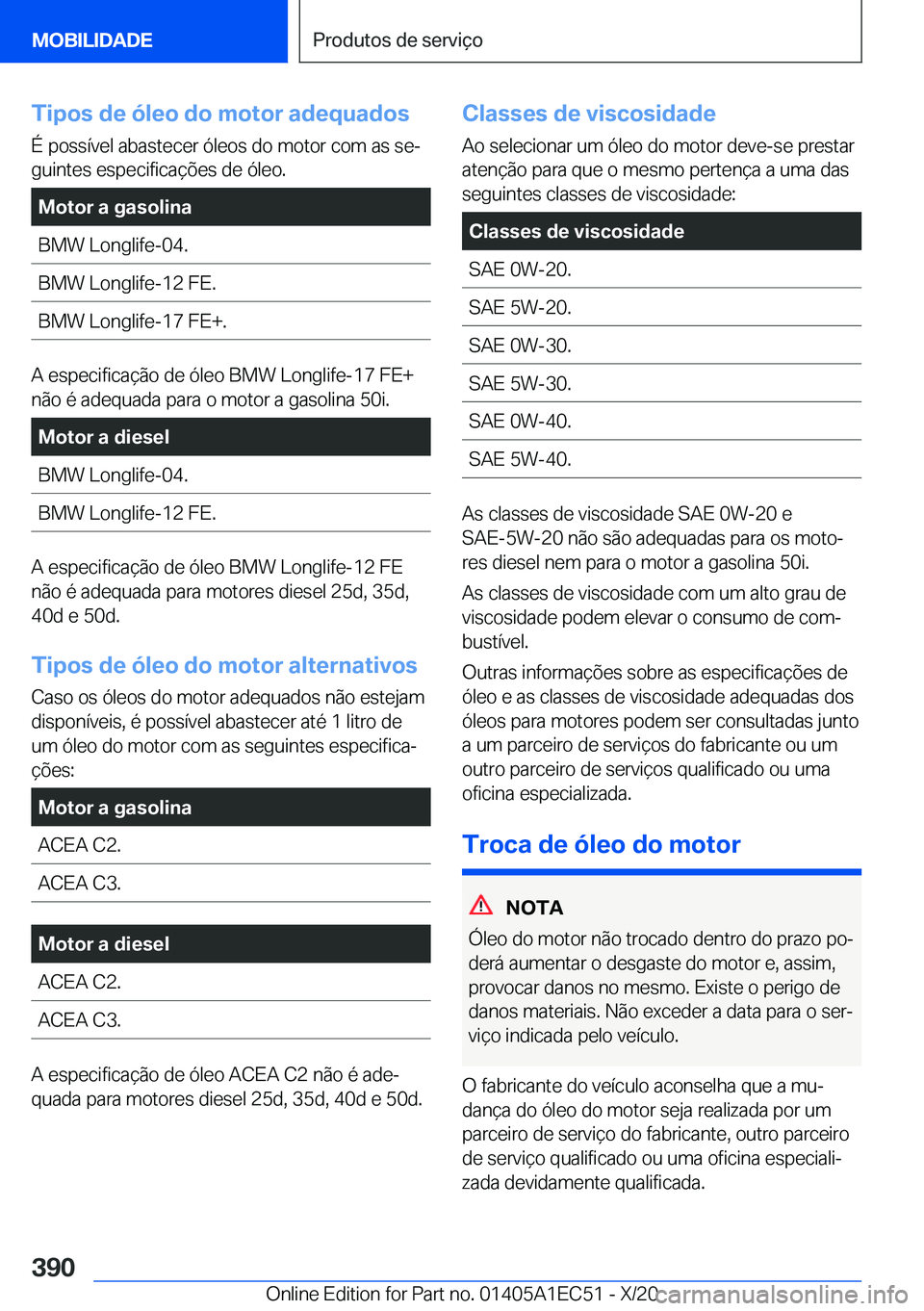 MOBILIDADE

Produtos de serviço

Tipos de óleo do motor adequados

É possível abastecer óleos do motor com as seguintes especificações de óleo.

| Motor a gasolina |
|---|
| BMW Longlife-04. |
| BMW Longlife-12 FE. |
| BMW Longlife-17 FE+. |

A especificação de óleo BMW Longlife-17 FE+ não é adequada para o motor a gasolina 50i.

| Motor a diesel |
|---|
| BMW Longlife-04. |
| BMW Longlife-12 FE. |

A especificação de óleo BMW Longlife-12 FE não é adequada para motores diesel 25d, 35d, 40d e 50d.

Tipos de óleo do motor alternativos

Caso os óleos do motor adequados não estejam disponíveis, é possível abastecer até 1 litro de um óleo do motor com as seguintes especificações:

| Motor a gasolina |
|---|
| ACEA C2. |
| ACEA C3. |

| Motor a diesel |
|---|
| ACEA C2. |
| ACEA C3. |

A especificação de óleo ACEA C2 não é adequada para motores diesel 25d, 35d, 40d e 50d.

Classes de viscosidade

Ao selecionar um óleo do motor deve-se prestar atenção para que o mesmo pertença a uma das seguintes classes de viscosidade:

| Classes de viscosidade |
|---|
| SAE 0W-20. |
| SAE 5W-20. |
| SAE 0W-30. |
| SAE 5W-30. |
| SAE 0W-40. |
| SAE 5W-40. |

As classes de viscosidade SAE 0W-20 e SAE-5W-20 não são adequadas para os motores diesel nem para o motor a gasolina 50i.

As classes de viscosidade com um alto grau de viscosidade podem elevar o consumo de combustível.

Outras informações sobre as especificações de óleo e as classes de viscosidade adequadas dos óleos para motores podem ser consultadas junto a um parceiro de serviços do fabricante ou um outro parceiro de serviços qualificado ou uma oficina especializada.

Troca de óleo do motor

NOTA

Óleo do motor não trocado dentro do prazo poderá aumentar o desgaste do motor e, assim, provocar danos no mesmo. Existe o perigo de danos materiais. Não exceder a data para o serviço indicada pelo veículo.

O fabricante do veículo aconselha que a mudança do óleo do motor seja realizada por um parceiro de serviço do fabricante, outro parceiro de serviço qualificado ou uma oficina especializada devidamente qualificada.

390

Online Edition for Part no. 01405A1EC51 - X/20

carmanualsonline.info